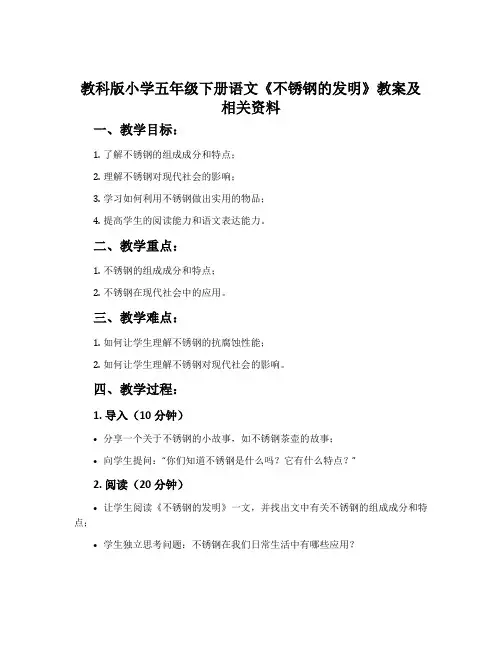 教科版小学五年级下册语文《不锈钢的发明》教案及相关资料

一、教学目标：

1. 了解不锈钢的组成成分和特点；

2. 理解不锈钢对现代社会的影响；

3. 学习如何利用不锈钢做出实用的物品；

4. 提高学生的阅读能力和语文表达能力。

二、教学重点：

1. 不锈钢的组成成分和特点；

2. 不锈钢在现代社会中的应用。

三、教学难点：

1. 如何让学生理解不锈钢的抗腐蚀性能；

2. 如何让学生理解不锈钢对现代社会的影响。

四、教学过程：

1. 导入（10 分钟）

• 分享一个关于不锈钢的小故事，如不锈钢茶壶的故事；

• 向学生提问："你们知道不锈钢是什么吗？它有什么特点？"

2. 阅读（20 分钟）

• 让学生阅读《不锈钢的发明》一文，并找出文中有关不锈钢的组成成分和特点；

• 学生独立思考问题：不锈钢在我们日常生活中有哪些应用？